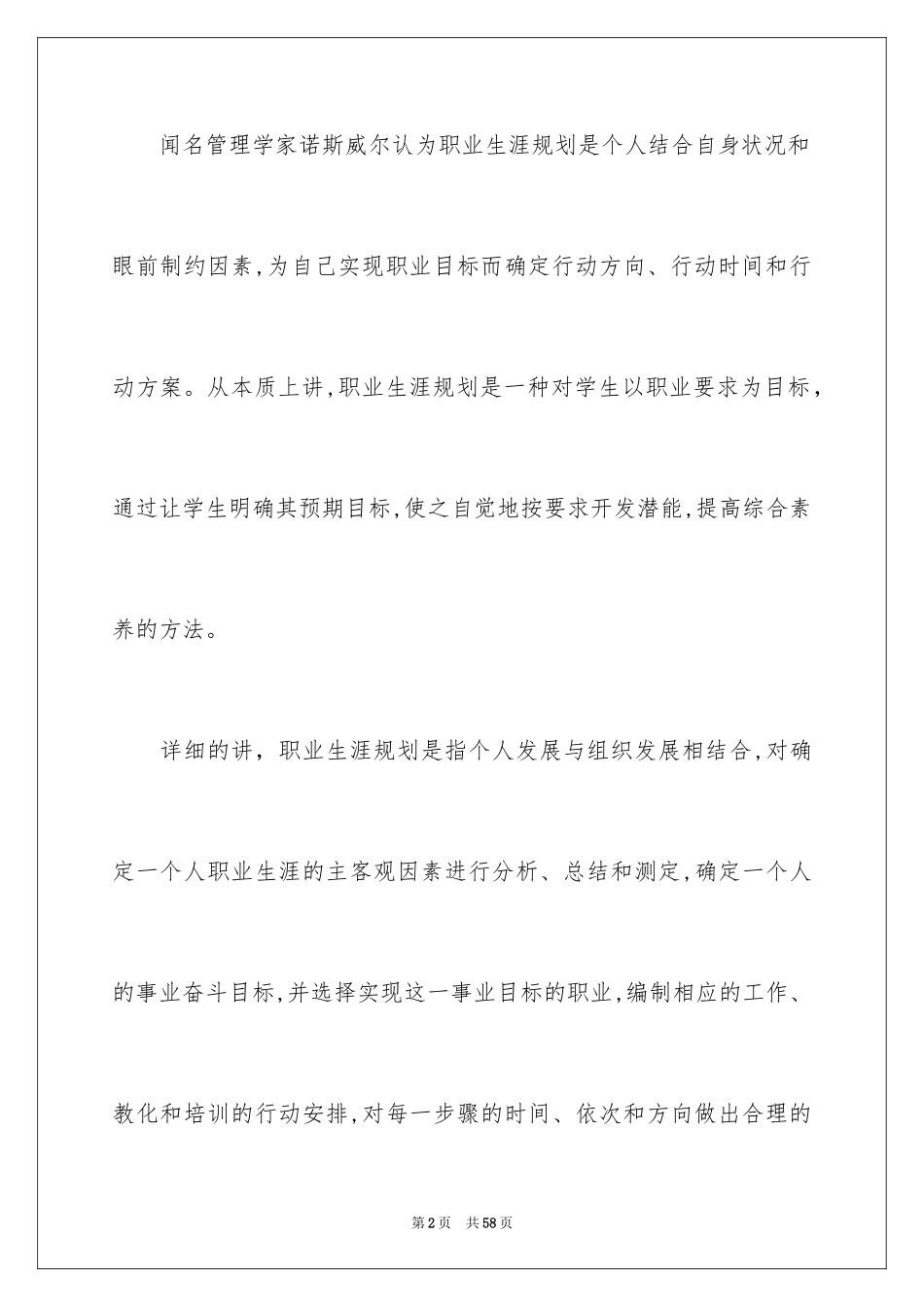 闻名管理学家诺斯威尔认为职业生涯规划是个人结合自身状况和眼前制约因素,为自己实现职业目标而确定行动方向、行动时间和行动方案。从本质上讲,职业生涯规划是一种对学生以职业要求为目标,通过让学生明确其预期目标,使之自觉地按要求开发潜能,提高综合素养的方法。

详细的讲，职业生涯规划是指个人发展与组织发展相结合,对确定一个人职业生涯的主客观因素进行分析、总结和测定,确定一个人的事业奋斗目标,并选择实现这一事业目标的职业,编制相应的工作、教化和培训的行动安排,对每一步骤的时间、依次和方向做出合理的

第2页 共58页